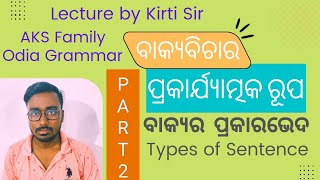 Lecture by Kirti Sir

AKS Family
Odia Grammar

ବାକ୍ୟବିଚାର

PART 2

ପ୍ରକାର୍ଯ୍ୟାତ୍ମକ ରୂପ

ବାକ୍ୟର ପ୍ରକାରଭେଦ
Types of Sentence